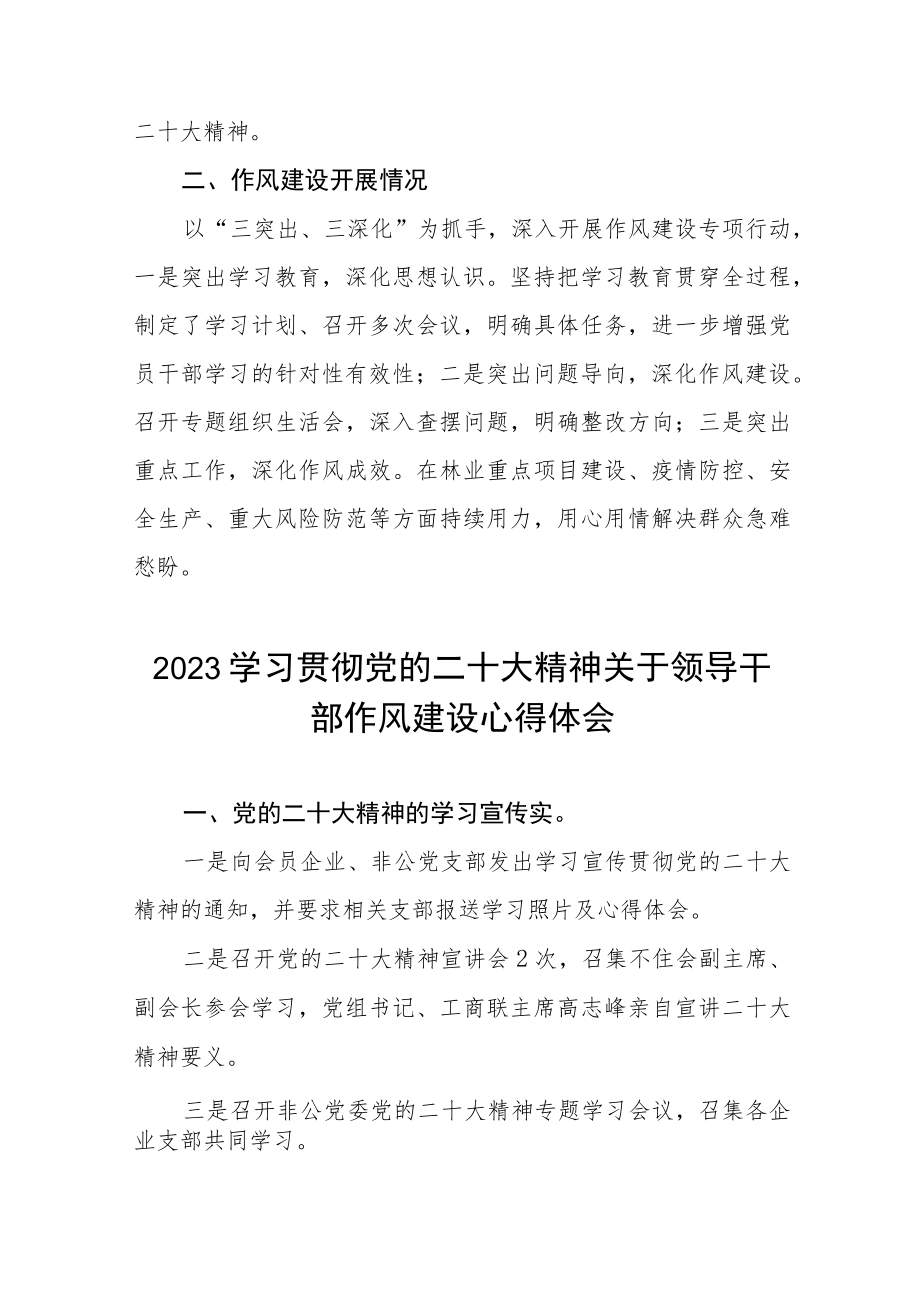 二十大精神。

二、作风建设开展情况

以“三突出、三深化”为抓手，深入开展作风建设专项行动，一是突出学习教育，深化思想认识。坚持把学习教育贯穿全过程，制定了学习计划、召开多次会议，明确具体任务，进一步增强党员干部学习的针对性有效性；二是突出问题导向，深化作风建设。召开专题组织生活会，深入查摆问题，明确整改方向；三是突出重点工作，深化作风成效。在林业重点项目建设、疫情防控、安全生产、重大风险防范等方面持续用力，用心用情解决群众急难愁盼。

2023学习贯彻党的二十大精神关于领导干部作风建设心得体会

一、党的二十大精神的学习宣传实。

一是向会员企业、非公党支部发出学习宣传贯彻党的二十大精神的通知，并要求相关支部报送学习照片及心得体会。

二是召开党的二十大精神宣讲会2次，召集不住会副主席、副会长参会学习，党组书记、工商联主席高志峰亲自宣讲二十大精神要义。

三是召开非公党委党的二十大精神专题学习会议，召集各企业支部共同学习。